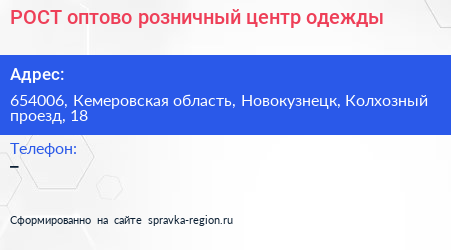 РОСТ оптово розничный центр одежды

Адрес:

654006, Кемеровская область, Новокузнецк, Колхозный проезд, 18

Телефон:

–

Сформированно на сайте spravka-region.ru